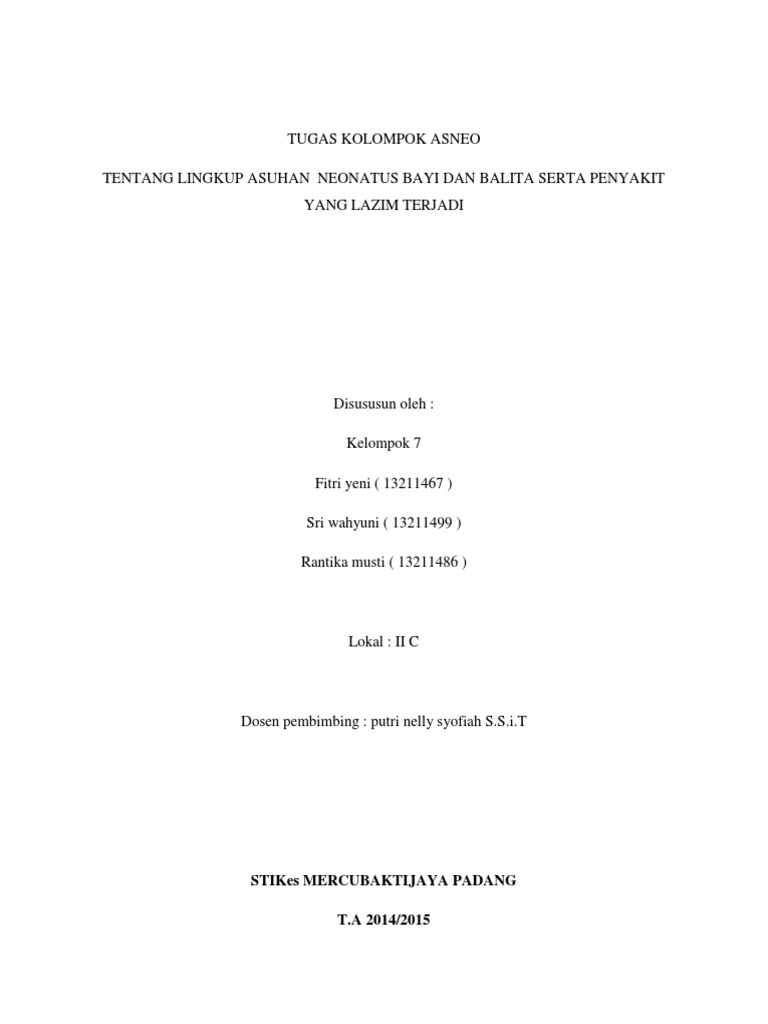 TUGAS KOLOMPOK ASNEO

TENTANG LINGKUP ASUHAN NEONATUS BAYI DAN BALITA SERTA PENYAKIT YANG LAZIM TERJADI

Disususun oleh :

Kelompok 7

Fitri yeni ( 13211467 )

Sri wahyuni ( 13211499 )

Rantika musti ( 13211486 )

Lokal : II C

Dosen pembimbing : putri nelly syofiah S.S.i.T

STIKes MERCUBAKTIJAYA PADANG

T.A 2014/2015